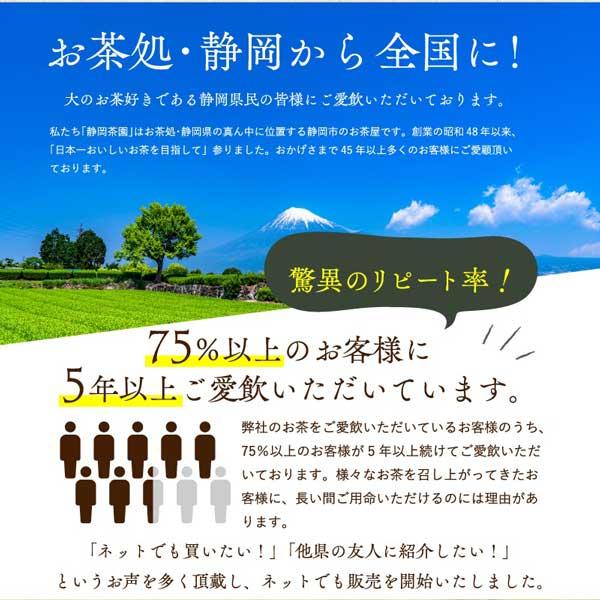 お茶処・静岡から全国に！

大のお茶好きである静岡県民の皆様にご愛飲いただいております。

私たち「静岡茶園」はお茶処・静岡県の真ん中に位置する静岡市のお茶屋です。創業の昭和48年以来、「日本一おいしいお茶を目指して」参りました。おかげさまで45年以上多くのお客様にご愛顧頂いております。

驚異のリピート率！

75%以上のお客様に
5年以上ご愛飲いただいています。

弊社のお茶をご愛飲いただいているお客様のうち、75%以上のお客様が5年以上続けてご愛飲いただいております。様々なお茶を召し上がってきたお客様に、長い間ご用命いただけるのには理由があります。

「ネットでも買いたい！」「他県の友人に紹介したい！」
というお声を多く頂戴し、ネットでも販売を開始いたしました。